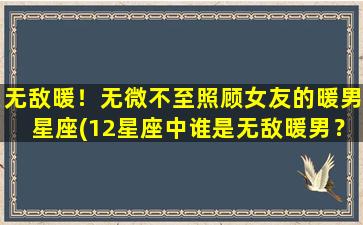 无敌暖！无微不至照顾女友的暖男星座(12星座中谁是无敌暖男？